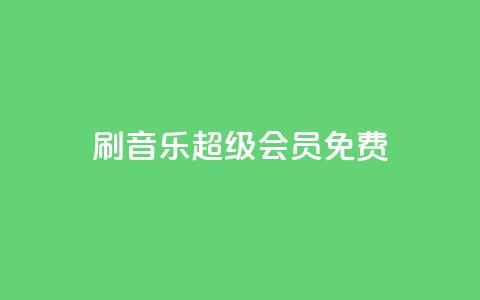 刷音乐超级会员免费